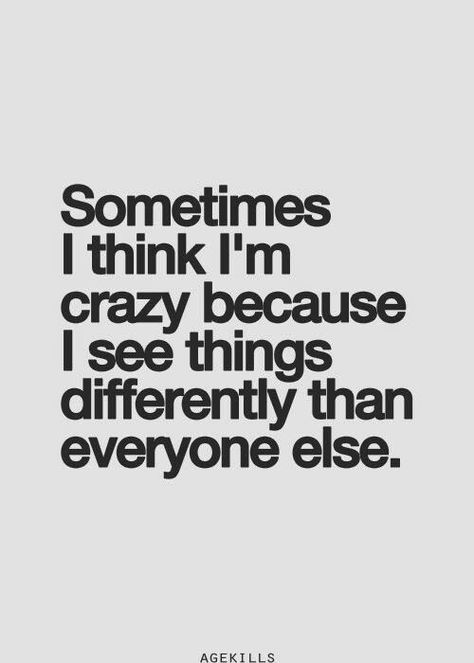 Sometimes I think I'm crazy because I see things differently than everyone else.

AGEKILLS